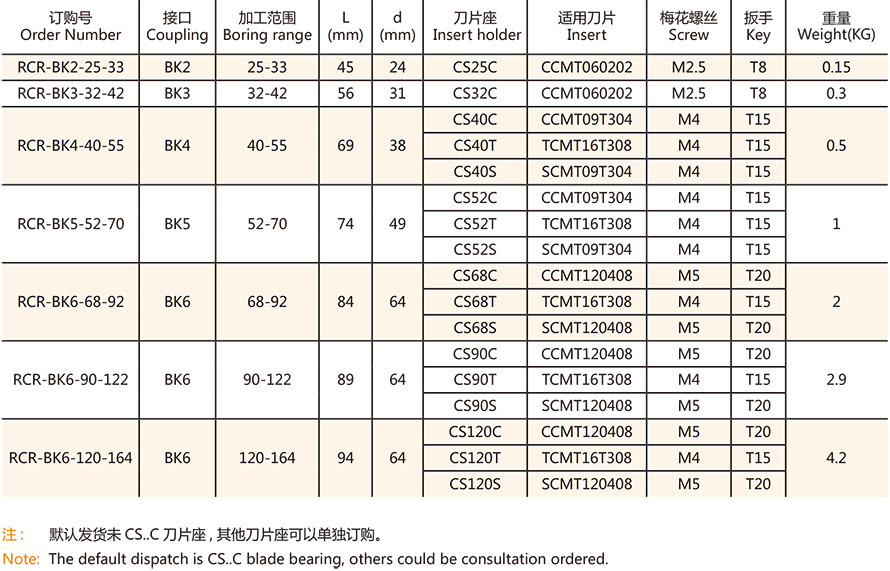 | 订购号 Order Number | 接口 Coupling | 加工范围 Boring range | L (mm) | d (mm) | 刀片座 Insert holder | 适用刀片 Insert | 梅花螺丝 Screw | 扳手 Key | 重量 Weight(KG) |
|---|---|---|---|---|---|---|---|---|---|
| RCR-BK2-25-33 | BK2 | 25-33 | 45 | 24 | CS25C | CCMT060202 | M2.5 | T8 | 0.15 |
| RCR-BK3-32-42 | BK3 | 32-42 | 56 | 31 | CS32C | CCMT060202 | M2.5 | T8 | 0.3 |
| RCR-BK4-40-55 | BK4 | 40-55 | 69 | 38 | CS40C | CCMT09T304 | M4 | T15 | 0.5 |
| | | | | | CS40T | TCMT16T308 | M4 | T15 | |
| | | | | | CS40S | SCMT09T304 | M4 | T15 | |
| RCR-BK5-52-70 | BK5 | 52-70 | 74 | 49 | CS52C | CCMT09T304 | M4 | T15 | 1 |
| | | | | | CS52T | TCMT16T308 | M4 | T15 | |
| | | | | | CS52S | SCMT09T304 | M4 | T15 | |
| RCR-BK6-68-92 | BK6 | 68-92 | 84 | 64 | CS68C | CCMT120408 | M5 | T20 | 2 |
| | | | | | CS68T | TCMT16T308 | M4 | T15 | |
| | | | | | CS68S | SCMT120408 | M5 | T20 | |
| RCR-BK6-90-122 | BK6 | 90-122 | 89 | 64 | CS90C | CCMT120408 | M5 | T20 | 2.9 |
| | | | | | CS90T | TCMT16T308 | M4 | T15 | |
| | | | | | CS90S | SCMT120408 | M5 | T20 | |
| RCR-BK6-120-164 | BK6 | 120-164 | 94 | 64 | CS120C | CCMT120408 | M5 | T20 | 4.2 |
| | | | | | CS120T | TCMT16T308 | M4 | T15 | |
| | | | | | CS120S | SCMT120408 | M5 | T20 | |

注： 默认发货未 CS..C 刀片座，其他刀片座可以单独订购。
Note: The default dispatch is CS..C blade bearing, others could be consultation ordered.